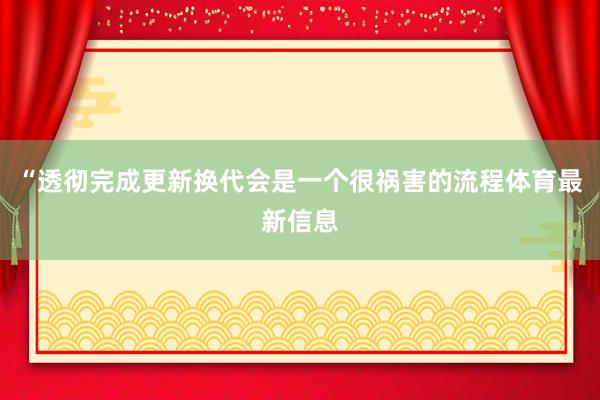 “透彻完成更新换代会是一个很祸害的流程体育最新信息